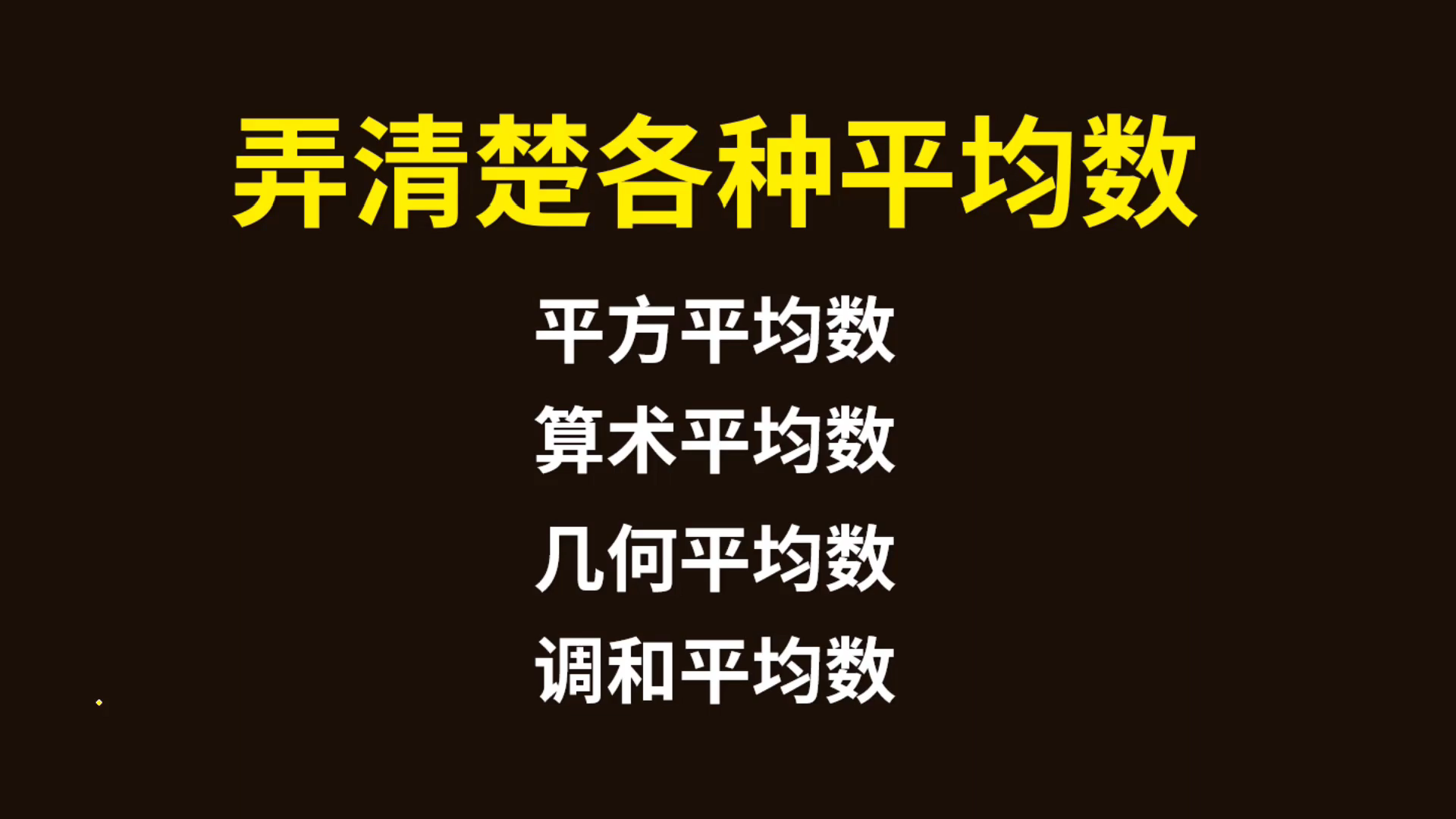 弄清楚各种平均数

平方平均数
算术平均数
几何平均数
调和平均数